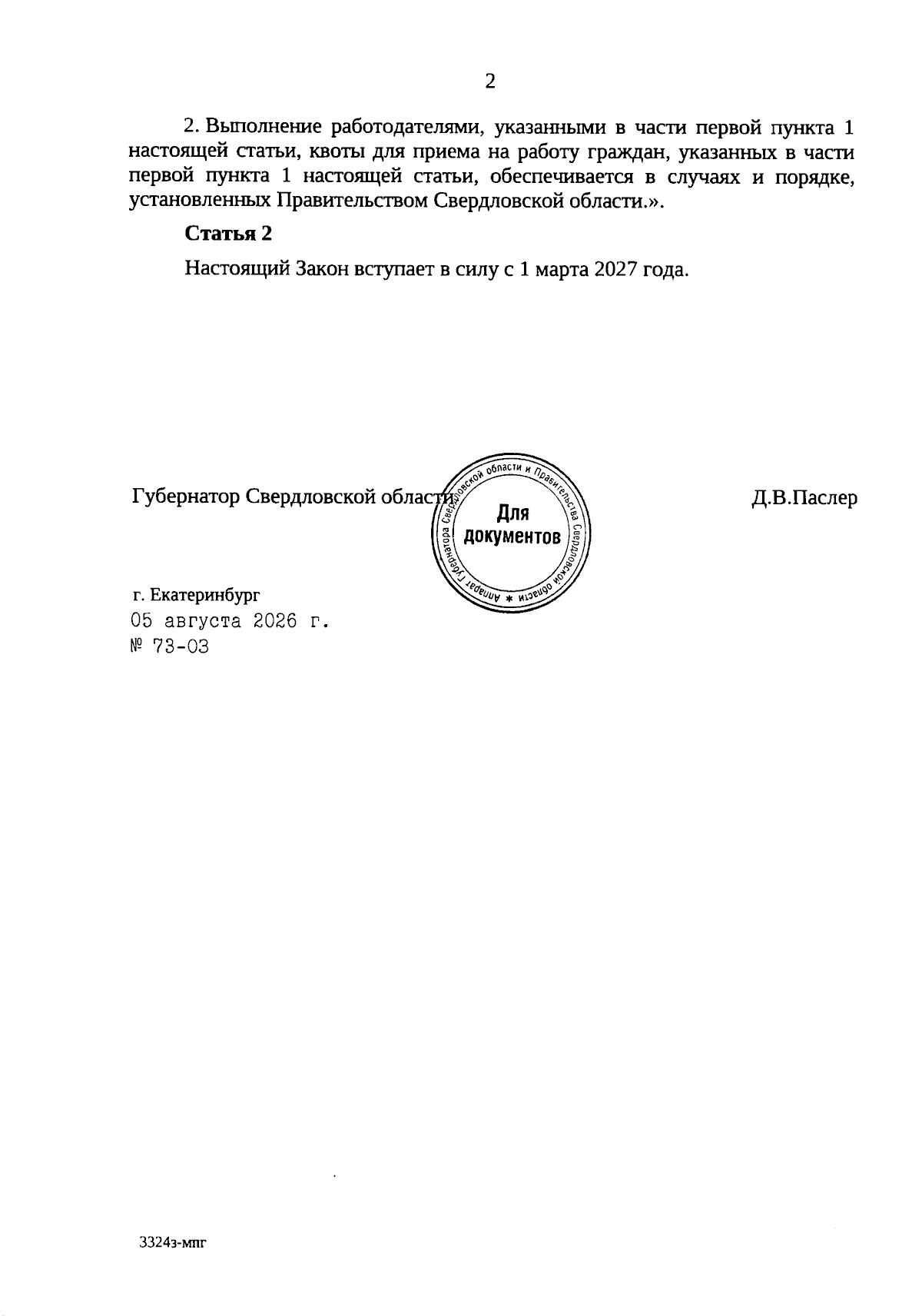 2

2. Выполнение работодателями, указанными в части первой пункта 1 настоящей статьи, квоты для приема на работу граждан, указанных в части первой пункта 1 настоящей статьи, обеспечивается в случаях и порядке, установленных Правительством Свердловской области.».

Статья 2

Настоящий Закон вступает в силу с 1 марта 2027 года.

Губернатор Свердловской области

Аппарат Губернатора Свердловской области и Правительства Свердловской области * Для документов

Д.В.Паслер

г. Екатеринбург
05 августа 2026 г.
№ 73-ОЗ

3324з-мпг